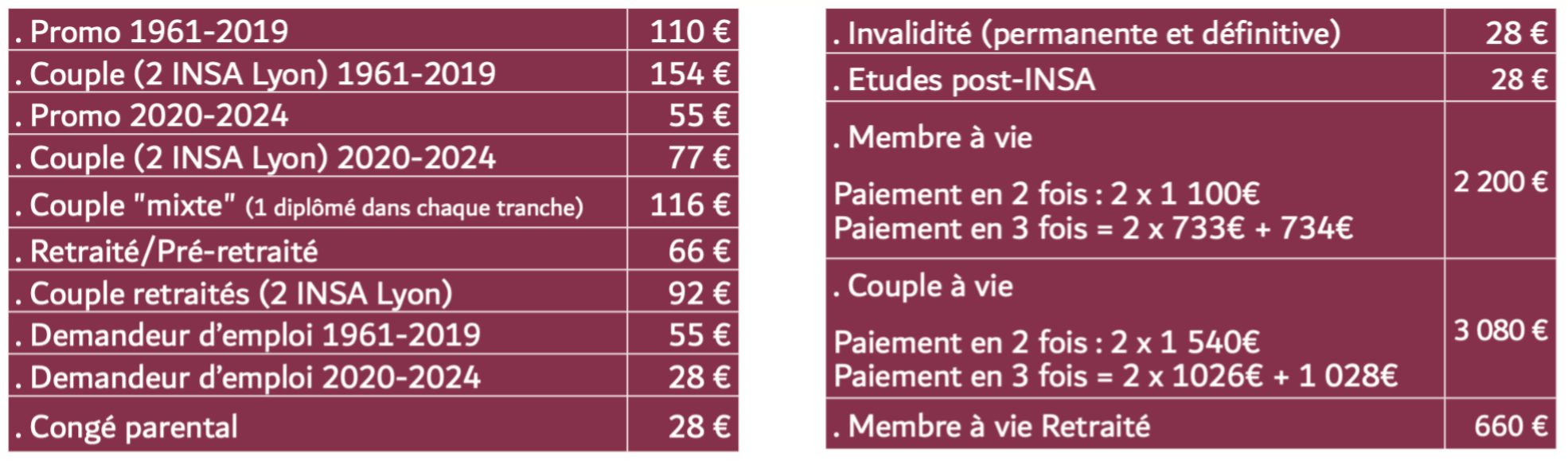 | . Promo 1961-2019 | 110 € |
|---|---|
| . Couple (2 INSA Lyon) 1961-2019 | 154 € |
| . Promo 2020-2024 | 55 € |
| . Couple (2 INSA Lyon) 2020-2024 | 77 € |
| . Couple "mixte" (1 diplômé dans chaque tranche) | 116 € |
| . Retraité/Pré-retraité | 66 € |
| . Couple retraités (2 INSA Lyon) | 92 € |
| . Demandeur d'emploi 1961-2019 | 55 € |
| . Demandeur d'emploi 2020-2024 | 28 € |
| . Congé parental | 28 € |

| . Invalidité (permanente et définitive) | 28 € |
|---|---|
| . Etudes post-INSA | 28 € |
| . Membre à vie Paiement en 2 fois : 2 x 1 100€ Paiement en 3 fois = 2 x 733€ + 734€ | 2 200 € |
| . Couple à vie Paiement en 2 fois : 2 x 1 540€ Paiement en 3 fois = 2 x 1026€ + 1 028€ | 3 080 € |
| . Membre à vie Retraité | 660 € |